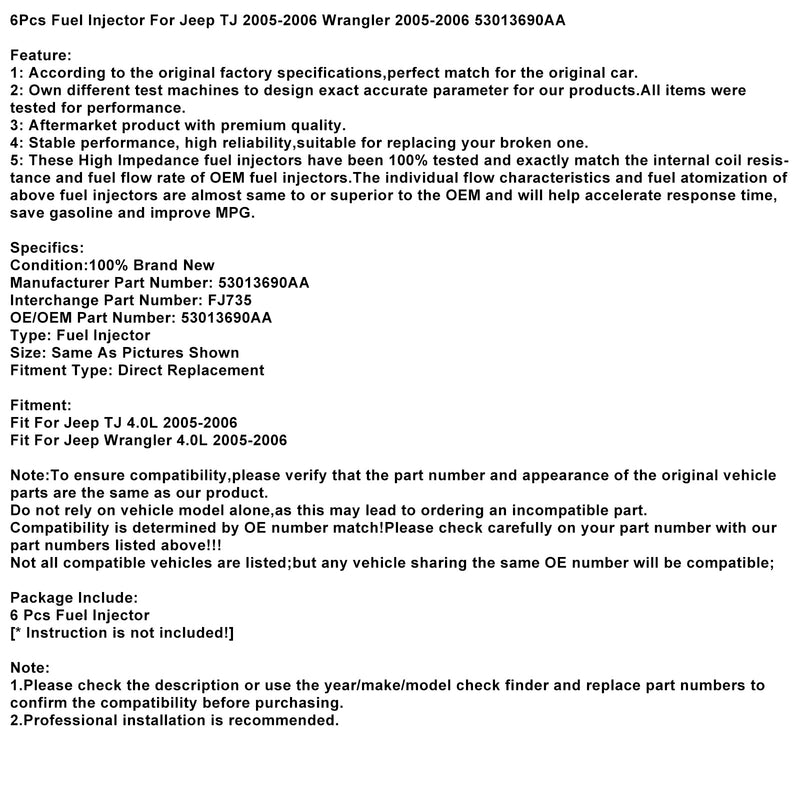 6Pcs Fuel Injector For Jeep TJ 2005-2006 Wrangler 2005-2006 53013690AA

Feature:
1: According to the original factory specifications,perfect match for the original car.
2: Own different test machines to design exact accurate parameter for our products.All items were tested for performance.
3: Aftermarket product with premium quality.
4: Stable performance, high reliability,suitable for replacing your broken one.
5: These High Impedance fuel injectors have been 100% tested and exactly match the internal coil resistance and fuel flow rate of OEM fuel injectors.The individual flow characteristics and fuel atomization of above fuel injectors are almost same to or superior to the OEM and will help accelerate response time, save gasoline and improve MPG.

Specifics:
Condition:100% Brand New
Manufacturer Part Number: 53013690AA
Interchange Part Number: FJ735
OE/OEM Part Number: 53013690AA
Type: Fuel Injector
Size: Same As Pictures Shown
Fitment Type: Direct Replacement

Fitment:
Fit For Jeep TJ 4.0L 2005-2006
Fit For Jeep Wrangler 4.0L 2005-2006

Note:To ensure compatibility,please verify that the part number and appearance of the original vehicle parts are the same as our product.
Do not rely on vehicle model alone,as this may lead to ordering an incompatible part.
Compatibility is determined by OE number match!Please check carefully on your part number with our part numbers listed above!!!
Not all compatible vehicles are listed;but any vehicle sharing the same OE number will be compatible;

Package Include:
6 Pcs Fuel Injector
[* Instruction is not included!]

Note:
1.Please check the description or use the year/make/model check finder and replace part numbers to confirm the compatibility before purchasing.
2.Professional installation is recommended.